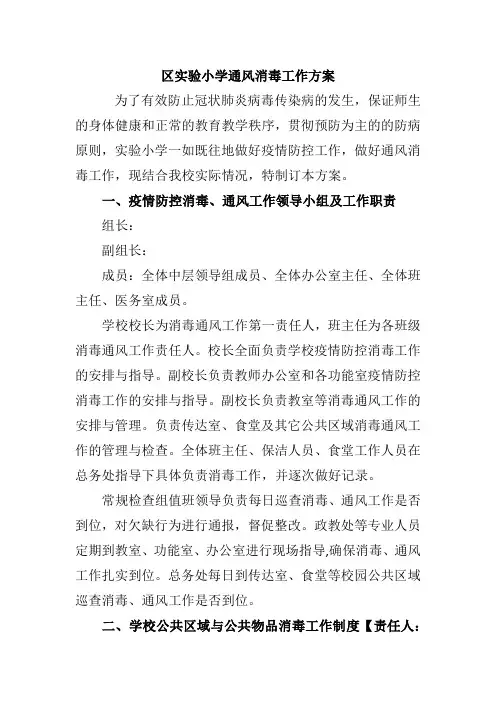 区实验小学通风消毒工作方案

为了有效防止冠状肺炎病毒传染病的发生，保证师生的身体健康和正常的教育教学秩序，贯彻预防为主的的防病原则，实验小学一如既往地做好疫情防控工作，做好通风消毒工作，现结合我校实际情况，特制订本方案。

一、疫情防控消毒、通风工作领导小组及工作职责

组长：

副组长：

成员：全体中层领导组成员、全体办公室主任、全体班主任、医务室成员。

学校校长为消毒通风工作第一责任人，班主任为各班级消毒通风工作责任人。校长全面负责学校疫情防控消毒工作的安排与指导。副校长负责教师办公室和各功能室疫情防控消毒工作的安排与指导。副校长负责教室等消毒通风工作的安排与管理。负责传达室、食堂及其它公共区域消毒通风工作的管理与检查。全体班主任、保洁人员、食堂工作人员在总务处指导下具体负责消毒工作，并逐次做好记录。

常规检查组值班领导负责每日巡查消毒、通风工作是否到位，对欠缺行为进行通报，督促整改。政教处等专业人员定期到教室、功能室、办公室进行现场指导,确保消毒、通风工作扎实到位。总务处每日到传达室、食堂等校园公共区域巡查消毒、通风工作是否到位。

二、学校公共区域与公共物品消毒工作制度【责任人：